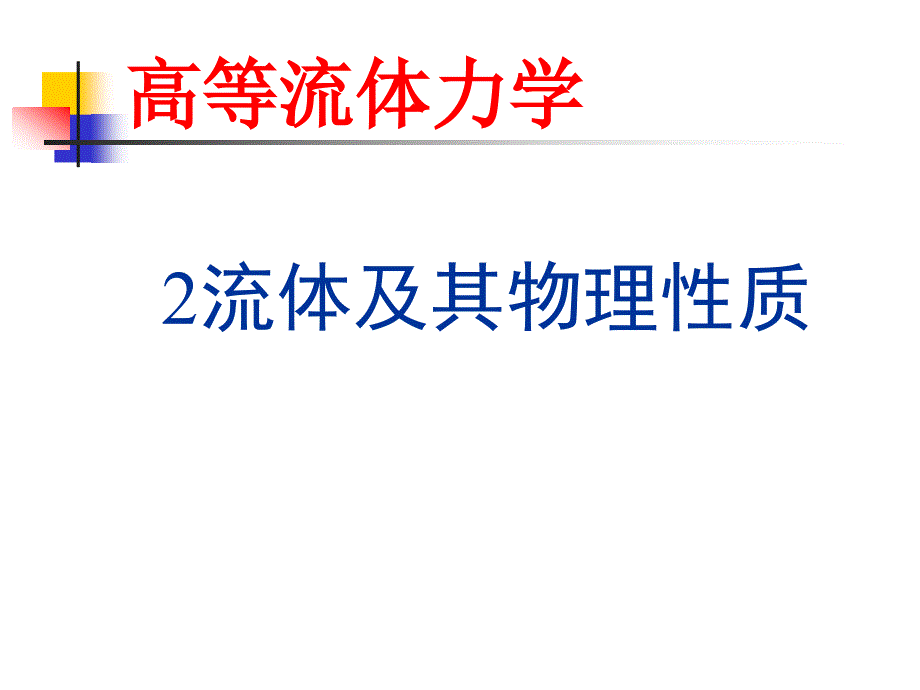 高等流体力学

2流体及其物理性质